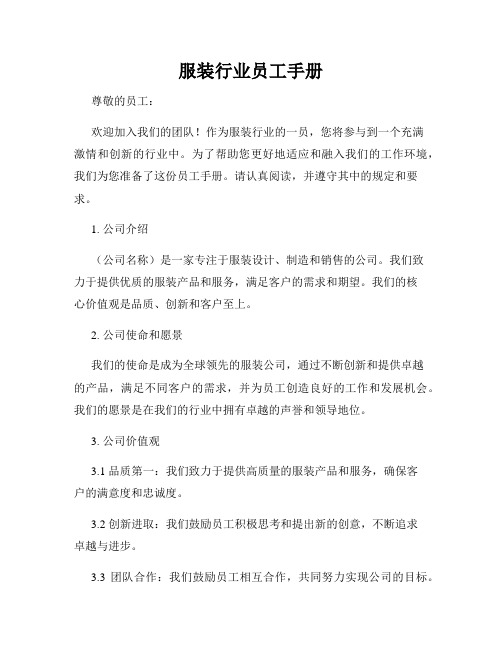 服装行业员工手册

尊敬的员工：

欢迎加入我们的团队！作为服装行业的一员，您将参与到一个充满激情和创新的行业中。为了帮助您更好地适应和融入我们的工作环境，我们为您准备了这份员工手册。请认真阅读，并遵守其中的规定和要求。

1. 公司介绍

（公司名称）是一家专注于服装设计、制造和销售的公司。我们致力于提供优质的服装产品和服务，满足客户的需求和期望。我们的核心价值观是品质、创新和客户至上。

2. 公司使命和愿景

我们的使命是成为全球领先的服装公司，通过不断创新和提供卓越的产品，满足不同客户的需求，并为员工创造良好的工作和发展机会。我们的愿景是在我们的行业中拥有卓越的声誉和领导地位。

3. 公司价值观

3.1 品质第一：我们致力于提供高质量的服装产品和服务，确保客户的满意度和忠诚度。

3.2 创新进取：我们鼓励员工积极思考和提出新的创意，不断追求卓越与进步。

3.3 团队合作：我们鼓励员工相互合作，共同努力实现公司的目标。